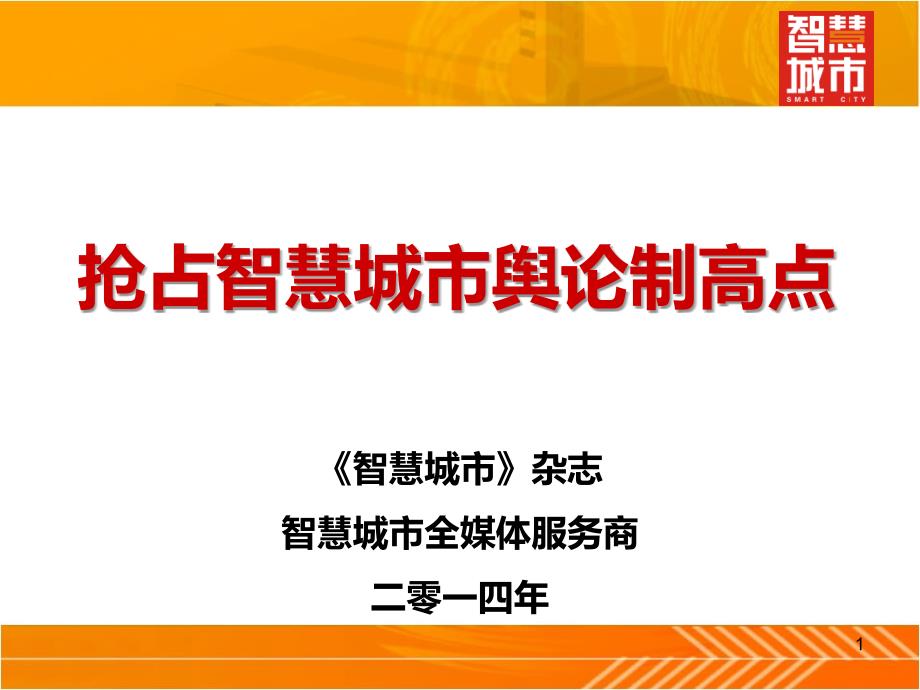 智慧城市
SMART CITY

抢占智慧城市舆论制高点

《智慧城市》杂志
智慧城市全媒体服务商
二零一四年

1